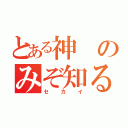 とある神のみぞ知る
セカイ